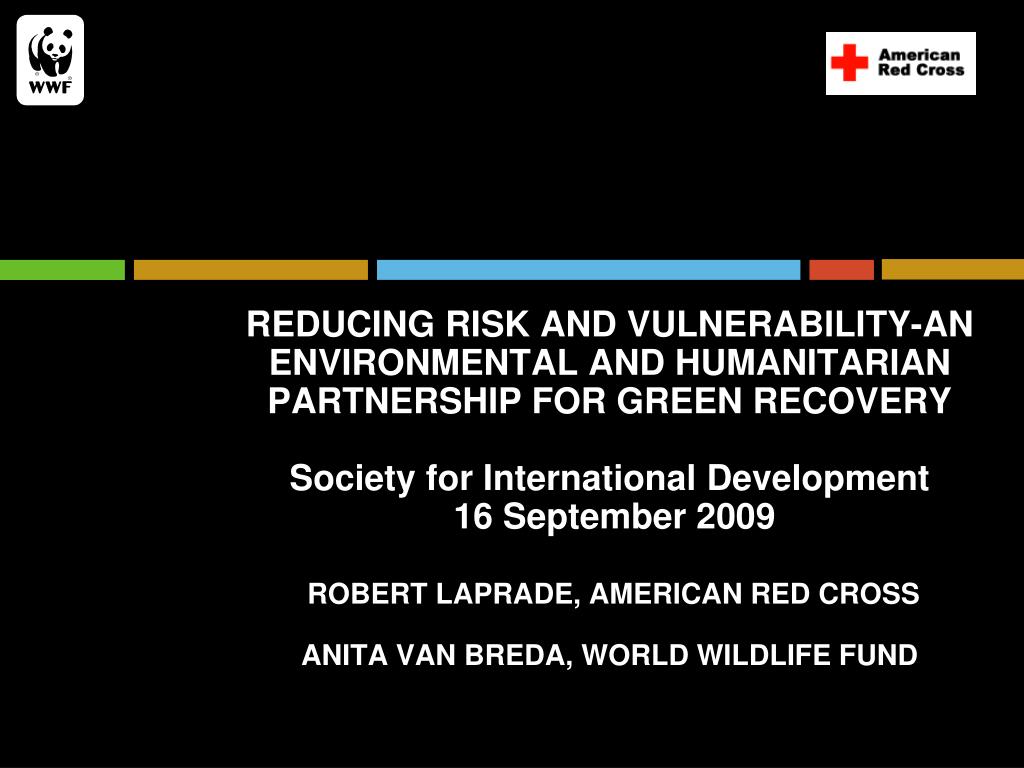 WWF

American Red Cross

REDUCING RISK AND VULNERABILITY-AN ENVIRONMENTAL AND HUMANITARIAN PARTNERSHIP FOR GREEN RECOVERY

Society for International Development
16 September 2009

ROBERT LAPRADE, AMERICAN RED CROSS

ANITA VAN BREDA, WORLD WILDLIFE FUND